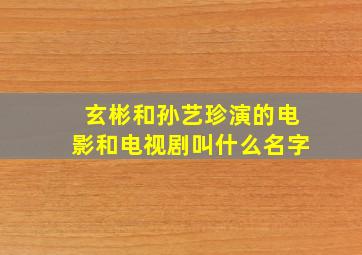 玄彬和孙艺珍演的电影和电视剧叫什么名字